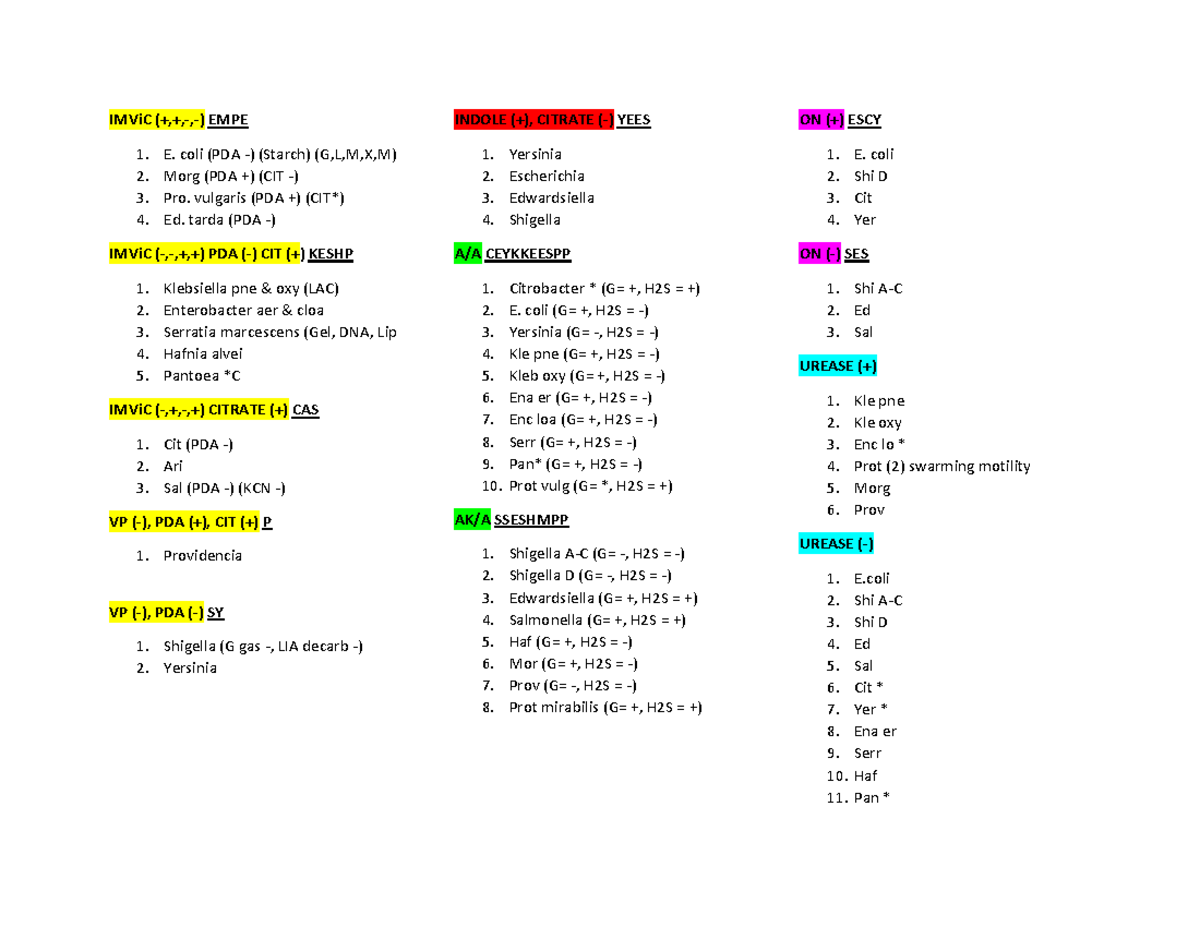 IMViC (+,+,-,-) EMPE

1. E. coli (PDA -) (Starch) (G,L,M,X,M)
2. Morg (PDA +) (CIT -)
3. Pro. vulgaris (PDA +) (CIT*)
4. Ed. tarda (PDA -)

IMViC (-,-,+,+) PDA (-) CIT (+) KESHP

1. Klebsiella pne & oxy (LAC)
2. Enterobacter aer & cloa
3. Serratia marcescens (Gel, DNA, Lip
4. Hafnia alvei
5. Pantoea *C

IMViC (-,+,-,+) CITRATE (+) CAS

1. Cit (PDA -)
2. Ari
3. Sal (PDA -) (KCN -)

VP (-), PDA (+), CIT (+) P

1. Providencia

VP (-), PDA (-) SY

1. Shigella (G gas -, LIA decarb -)
2. Yersinia

INDOLE (+), CITRATE (-) YEES

1. Yersinia
2. Escherichia
3. Edwardsiella
4. Shigella

A/A CEYKKEESPP

1. Citrobacter * (G= +, H2S = +)
2. E. coli (G= +, H2S = -)
3. Yersinia (G= -, H2S = -)
4. Kle pne (G= +, H2S = -)
5. Kleb oxy (G= +, H2S = -)
6. Ena er (G= +, H2S = -)
7. Enc loa (G= +, H2S = -)
8. Serr (G= +, H2S = -)
9. Pan* (G= +, H2S = -)
10. Prot vulg (G= *, H2S = +)

AK/A SSESHMPP

1. Shigella A-C (G= -, H2S = -)
2. Shigella D (G= -, H2S = -)
3. Edwardsiella (G= +, H2S = +)
4. Salmonella (G= +, H2S = +)
5. Haf (G= +, H2S = -)
6. Mor (G= +, H2S = -)
7. Prov (G= -, H2S = -)
8. Prot mirabilis (G= +, H2S = +)

ON (+) ESCY

1. E. coli
2. Shi D
3. Cit
4. Yer

ON (-) SES

1. Shi A-C
2. Ed
3. Sal

UREASE (+)

1. Kle pne
2. Kle oxy
3. Enc lo *
4. Prot (2) swarming motility
5. Morg
6. Prov

UREASE (-)

1. E.coli
2. Shi A-C
3. Shi D
4. Ed
5. Sal
6. Cit *
7. Yer *
8. Ena er
9. Serr
10. Haf
11. Pan *